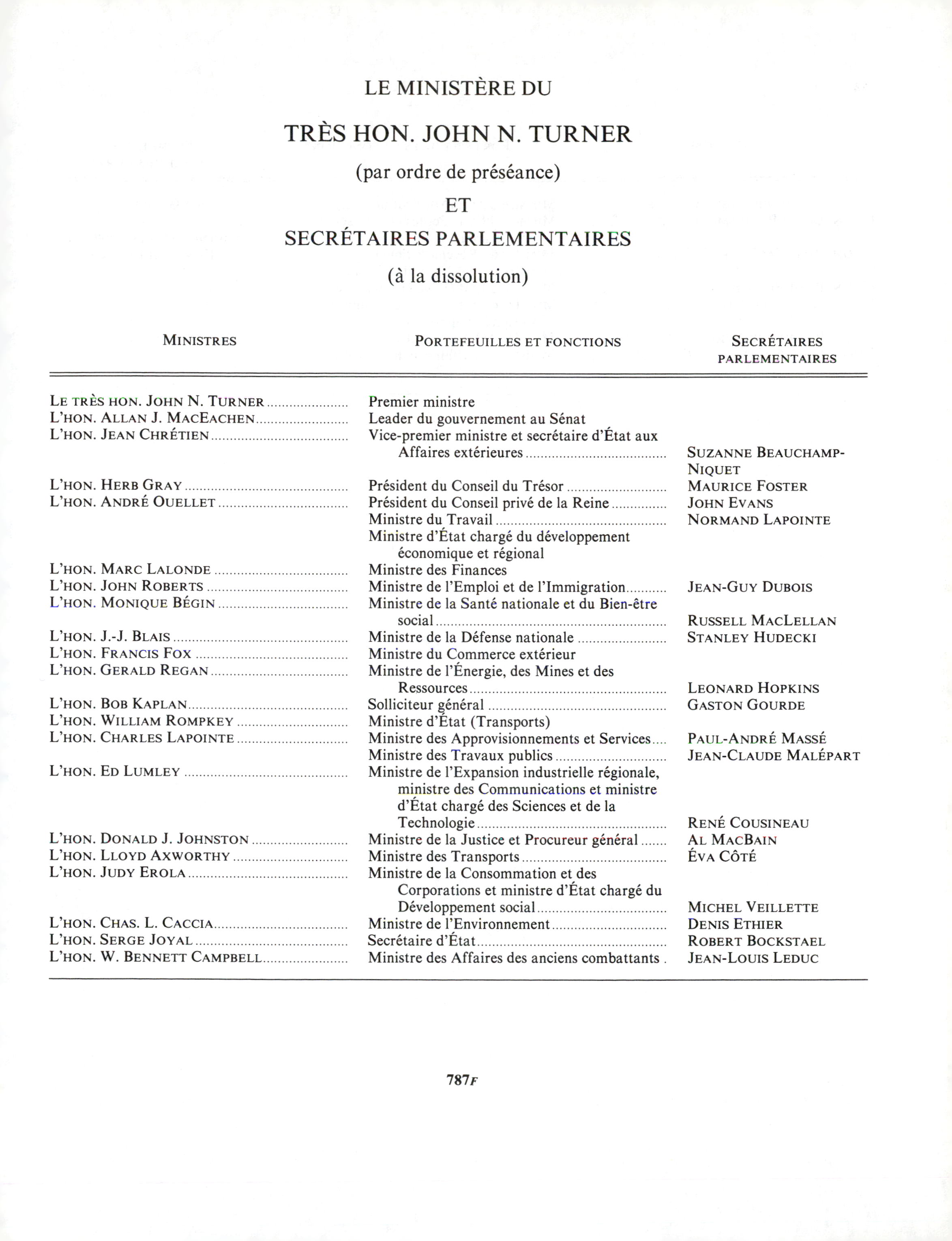 LE MINISTÈRE DU

TRÈS HON. JOHN N. TURNER

(par ordre de préséance)

ET

SECRÉTAIRES PARLEMENTAIRES

(à la dissolution)

| MINISTRES | PORTEFEUILLES ET FONCTIONS | SECRÉTAIRES PARLEMENTAIRES |
|---|---|---|
| LE TRÈS HON. JOHN N. TURNER | Premier ministre | |
| L'HON. ALLAN J. MACEACHEN | Leader du gouvernement au Sénat | |
| L'HON. JEAN CHRÉTIEN | Vice-premier ministre et secrétaire d'État aux Affaires extérieures | SUZANNE BEAUCHAMP-NIQUET |
| L'HON. HERB GRAY | Président du Conseil du Trésor | MAURICE FOSTER |
| L'HON. ANDRÉ OUELLET | Président du Conseil privé de la Reine | JOHN EVANS |
| | Ministre du Travail | NORMAND LAPOINTE |
| | Ministre d'État chargé du développement économique et régional | |
| L'HON. MARC LALONDE | Ministre des Finances | |
| L'HON. JOHN ROBERTS | Ministre de l'Emploi et de l'Immigration | JEAN-GUY DUBOIS |
| L'HON. MONIQUE BÉGIN | Ministre de la Santé nationale et du Bien-être social | RUSSELL MACLELLAN |
| L'HON. J.-J. BLAIS | Ministre de la Défense nationale | STANLEY HUDECKI |
| L'HON. FRANCIS FOX | Ministre du Commerce extérieur | |
| L'HON. GERALD REGAN | Ministre de l'Énergie, des Mines et des Ressources | LEONARD HOPKINS |
| L'HON. BOB KAPLAN | Solliciteur général | GASTON GOURDE |
| L'HON. WILLIAM ROMPKEY | Ministre d'État (Transports) | |
| L'HON. CHARLES LAPOINTE | Ministre des Approvisionnements et Services | PAUL-ANDRÉ MASSÉ |
| | Ministre des Travaux publics | JEAN-CLAUDE MALÉPART |
| L'HON. ED LUMLEY | Ministre de l'Expansion industrielle régionale, ministre des Communications et ministre d'État chargé des Sciences et de la Technologie | RENÉ COUSINEAU |
| L'HON. DONALD J. JOHNSTON | Ministre de la Justice et Procureur général | AL MACBAIN |
| L'HON. LLOYD AXWORTHY | Ministre des Transports | ÉVA CÔTÉ |
| L'HON. JUDY EROLA | Ministre de la Consommation et des Corporations et ministre d'État chargé du Développement social | MICHEL VEILLETTE |
| L'HON. CHAS. L. CACCIA | Ministre de l'Environnement | DENIS ETHIER |
| L'HON. SERGE JOYAL | Secrétaire d'État | ROBERT BOCKSTAEL |
| L'HON. W. BENNETT CAMPBELL | Ministre des Affaires des anciens combattants | JEAN-LOUIS LEDUC |

787F